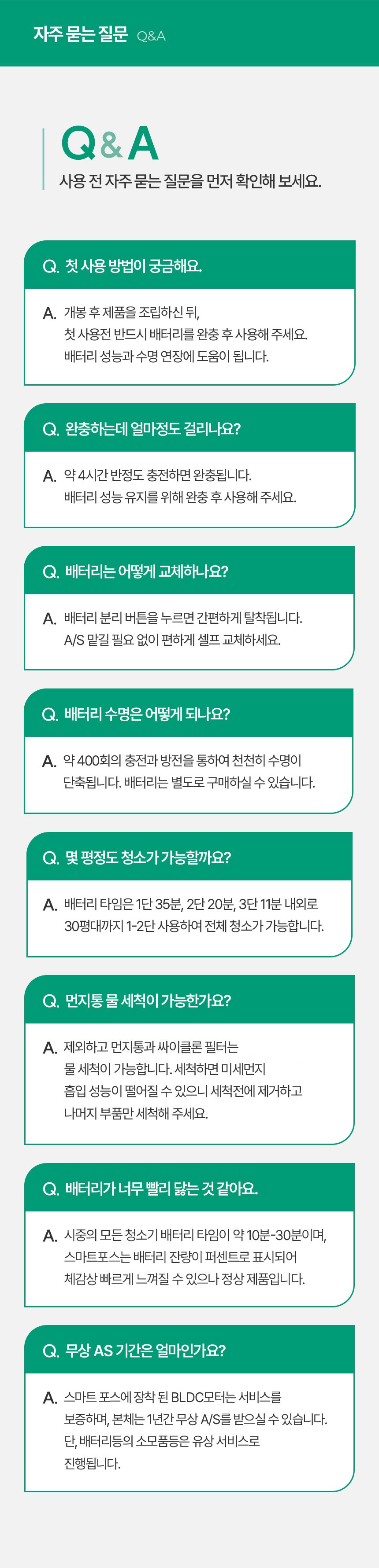 자주 묻는 질문 Q&A

Q&A
사용 전 자주 묻는 질문을 먼저 확인해 보세요.

Q. 첫 사용 방법이 궁금해요.

A. 개봉 후 제품을 조립하신 뒤, 첫 사용전 반드시 배터리를 완충 후 사용해 주세요. 배터리 성능과 수명 연장에 도움이 됩니다.

Q. 완충하는데 얼마정도 걸리나요?

A. 약 4시간 반정도 충전하면 완충됩니다. 배터리 성능 유지를 위해 완충 후 사용해 주세요.

Q. 배터리는 어떻게 교체하나요?

A. 배터리 분리 버튼을 누르면 간편하게 탈착됩니다. A/S 맡길 필요 없이 편하게 셀프 교체하세요.

Q. 배터리 수명은 어떻게 되나요?

A. 약 400회의 충전과 방전을 통하여 천천히 수명이 단축됩니다. 배터리는 별도로 구매하실 수 있습니다.

Q. 몇 평정도 청소가 가능할까요?

A. 배터리 타임은 1단 35분, 2단 20분, 3단 11분 내외로 30평대까지 1-2단 사용하여 전체 청소가 가능합니다.

Q. 먼지통 물 세척이 가능한가요?

A. 제외하고 먼지통과 싸이클론 필터는 물 세척이 가능합니다. 세척하면 미세먼지 흡입 성능이 떨어질 수 있으니 세척전에 제거하고 나머지 부품만 세척해 주세요.

Q. 배터리가 너무 빨리 닳는 것 같아요.

A. 시중의 모든 청소기 배터리 타임이 약 10분-30분이며, 스마트포스는 배터리 잔량이 퍼센트로 표시되어 체감상 빠르게 느껴질 수 있으나 정상 제품입니다.

Q. 무상 AS 기간은 얼마인가요?

A. 스마트 포스에 장착 된 BLDC모터는 서비스를 보증하며, 본체는 1년간 무상 A/S를 받으실 수 있습니다. 단, 배터리등의 소모품등은 유상 서비스로 진행됩니다.